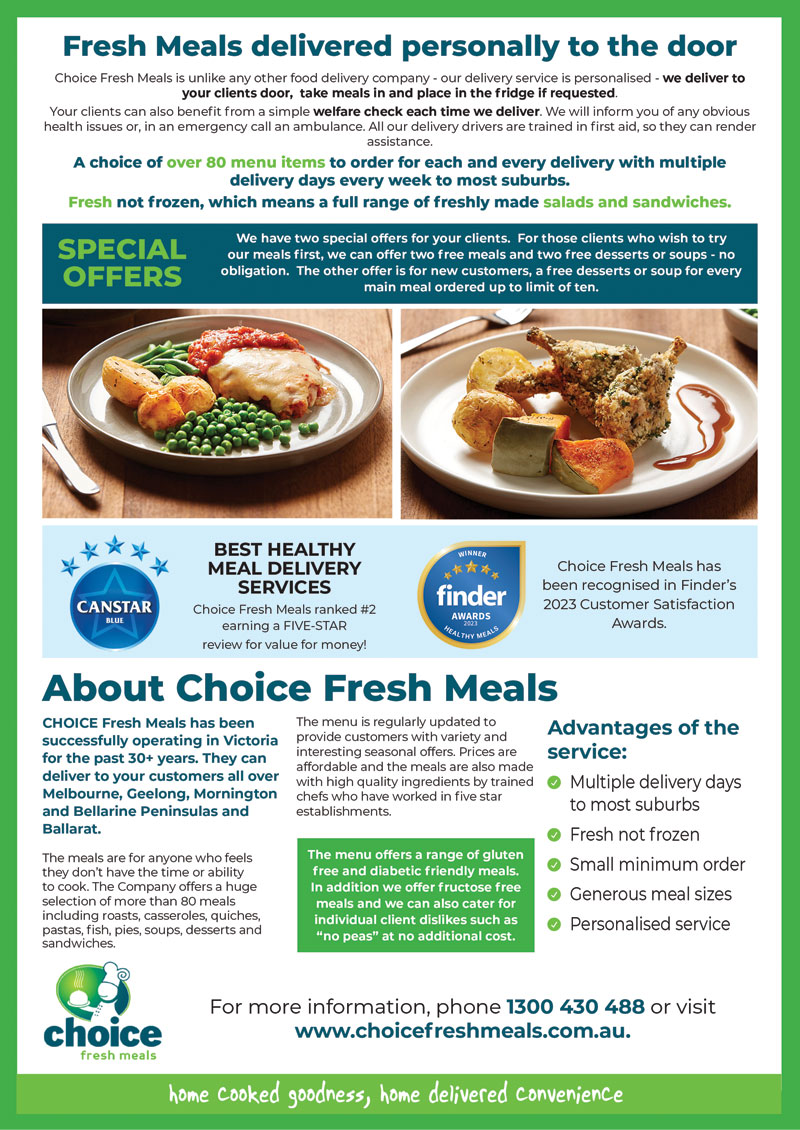 Fresh Meals delivered personally to the door

Choice Fresh Meals is unlike any other food delivery company - our delivery service is personalised - we deliver to your clients door, take meals in and place in the fridge if requested.

Your clients can also benefit from a simple welfare check each time we deliver. We will inform you of any obvious health issues or, in an emergency call an ambulance. All our delivery drivers are trained in first aid, so they can render assistance.

A choice of over 80 menu items to order for each and every delivery with multiple delivery days every week to most suburbs.

Fresh not frozen, which means a full range of freshly made salads and sandwiches.

SPECIAL OFFERS

We have two special offers for your clients. For those clients who wish to try our meals first, we can offer two free meals and two free desserts or soups - no obligation. The other offer is for new customers, a free desserts or soup for every main meal ordered up to limit of ten.

CANSTAR BLUE

BEST HEALTHY MEAL DELIVERY SERVICES

Choice Fresh Meals ranked #2 earning a FIVE-STAR review for value for money!

WINNER finder AWARDS 2023 HEALTHY MEALS

Choice Fresh Meals has been recognised in Finder's 2023 Customer Satisfaction Awards.

About Choice Fresh Meals

CHOICE Fresh Meals has been successfully operating in Victoria for the past 30+ years. They can deliver to your customers all over Melbourne, Geelong, Mornington and Bellarine Peninsulas and Ballarat.

The meals are for anyone who feels they don't have the time or ability to cook. The Company offers a huge selection of more than 80 meals including roasts, casseroles, quiches, pastas, fish, pies, soups, desserts and sandwiches.

The menu is regularly updated to provide customers with variety and interesting seasonal offers. Prices are affordable and the meals are also made with high quality ingredients by trained chefs who have worked in five star establishments.

The menu offers a range of gluten free and diabetic friendly meals. In addition we offer fructose free meals and we can also cater for individual client dislikes such as "no peas" at no additional cost.

Advantages of the service:

Multiple delivery days to most suburbs

Fresh not frozen

Small minimum order

Generous meal sizes

Personalised service

choice fresh meals

For more information, phone 1300 430 488 or visit www.choicefreshmeals.com.au.

home cooked goodness, home delivered convenience